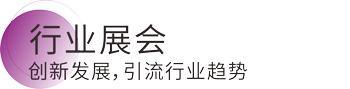 行业展会

创新发展，引流行业趋势